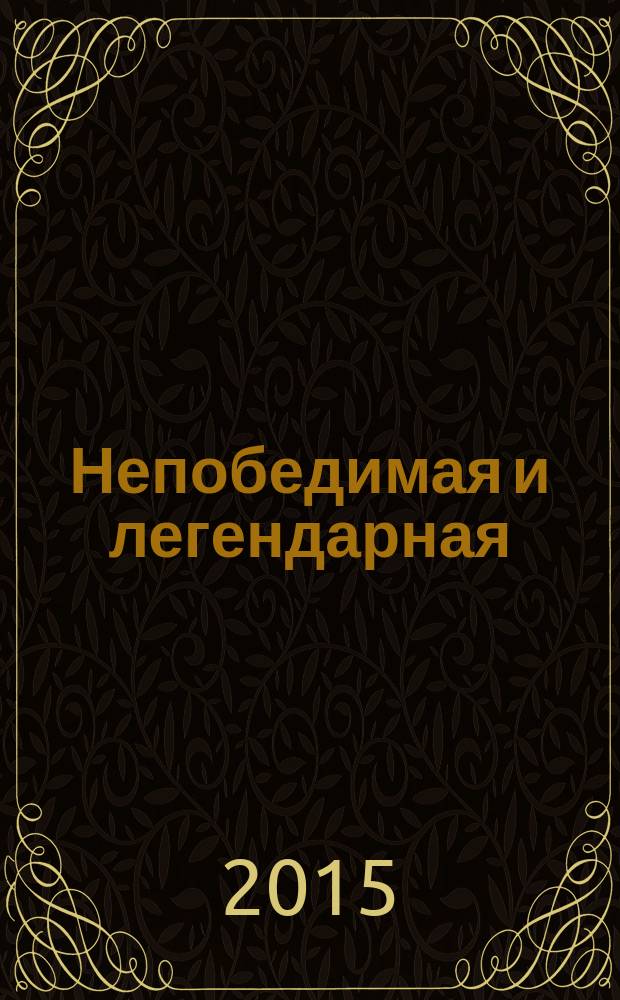 Непобедимая и легендарная

2015